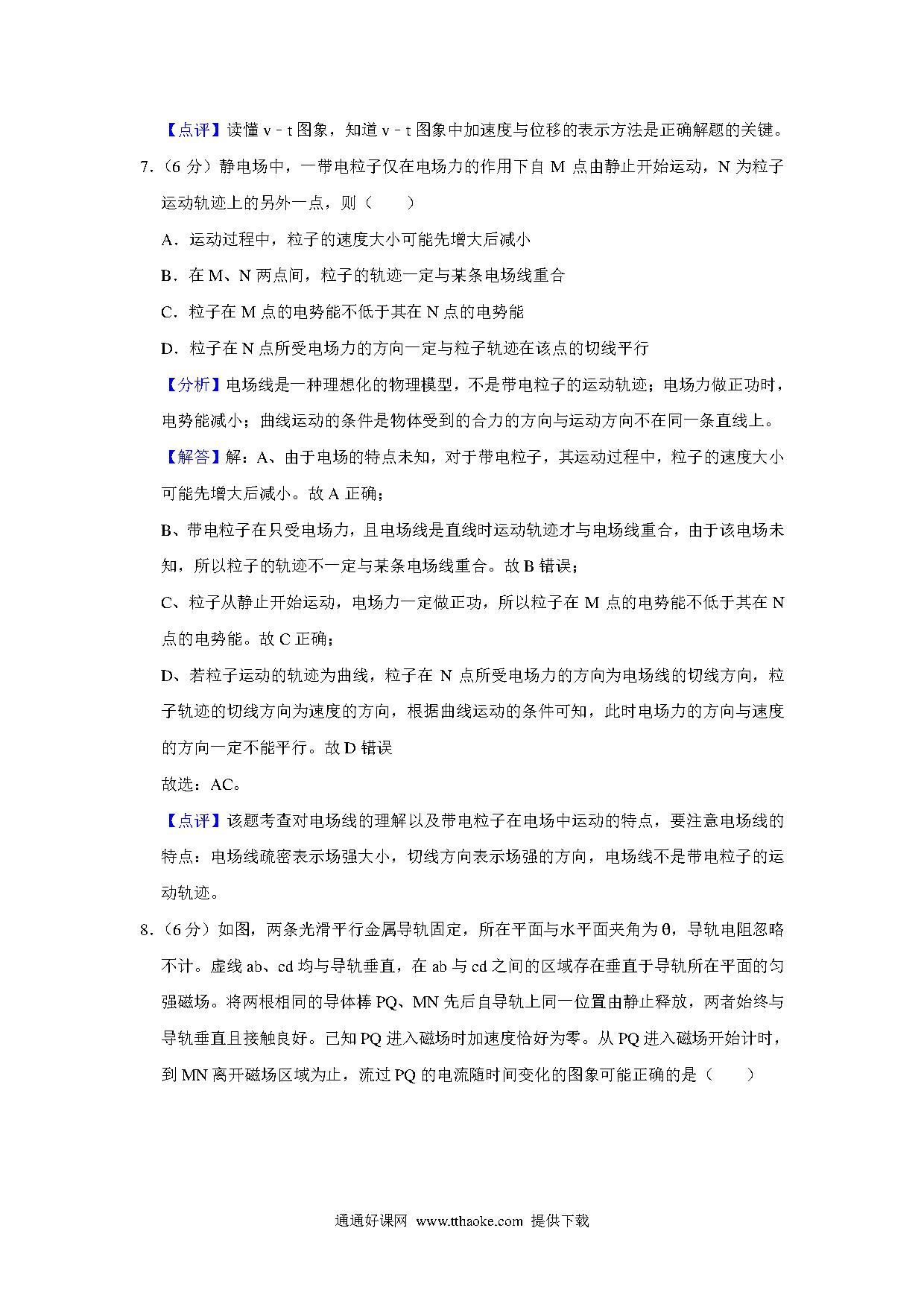 【点评】读懂 v﹣t 图象，知道 v﹣t 图象中加速度与位移的表示方法是正确解题的关键。

7.（6 分）静电场中，一带电粒子仅在电场力的作用下自 M 点由静止开始运动，N 为粒子运动轨迹上的另外一点，则（　　）

A．运动过程中，粒子的速度大小可能先增大后减小

B．在 M、N 两点间，粒子的轨迹一定与某条电场线重合

C．粒子在 M 点的电势能不低于其在 N 点的电势能

D．粒子在 N 点所受电场力的方向一定与粒子轨迹在该点的切线平行

【分析】电场线是一种理想化的物理模型，不是带电粒子的运动轨迹；电场力做正功时，电势能减小；曲线运动的条件是物体受到的合力的方向与运动方向不在同一条直线上。

【解答】解：A、由于电场的特点未知，对于带电粒子，其运动过程中，粒子的速度大小可能先增大后减小。故 A 正确；

B、带电粒子在只受电场力，且电场线是直线时运动轨迹才与电场线重合，由于该电场未知，所以粒子的轨迹不一定与某条电场线重合。故 B 错误；

C、粒子从静止开始运动，电场力一定做正功，所以粒子在 M 点的电势能不低于其在 N 点的电势能。故 C 正确；

D、若粒子运动的轨迹为曲线，粒子在 N 点所受电场力的方向为电场线的切线方向，粒子轨迹的切线方向为速度的方向，根据曲线运动的条件可知，此时电场力的方向与速度的方向一定不能平行。故 D 错误

故选：AC。

【点评】该题考查对电场线的理解以及带电粒子在电场中运动的特点，要注意电场线的特点：电场线疏密表示场强大小，切线方向表示场强的方向，电场线不是带电粒子的运动轨迹。

8.（6 分）如图，两条光滑平行金属导轨固定，所在平面与水平面夹角为 θ，导轨电阻忽略不计。虚线 ab、cd 均与导轨垂直，在 ab 与 cd 之间的区域存在垂直于导轨所在平面的匀强磁场。将两根相同的导体棒 PQ、MN 先后自导轨上同一位置由静止释放，两者始终与导轨垂直且接触良好。已知 PQ 进入磁场时加速度恰好为零。从 PQ 进入磁场开始计时，到 MN 离开磁场区域为止，流过 PQ 的电流随时间变化的图象可能正确的是（　　）

通通好课网 www.tthaoke.com 提供下载